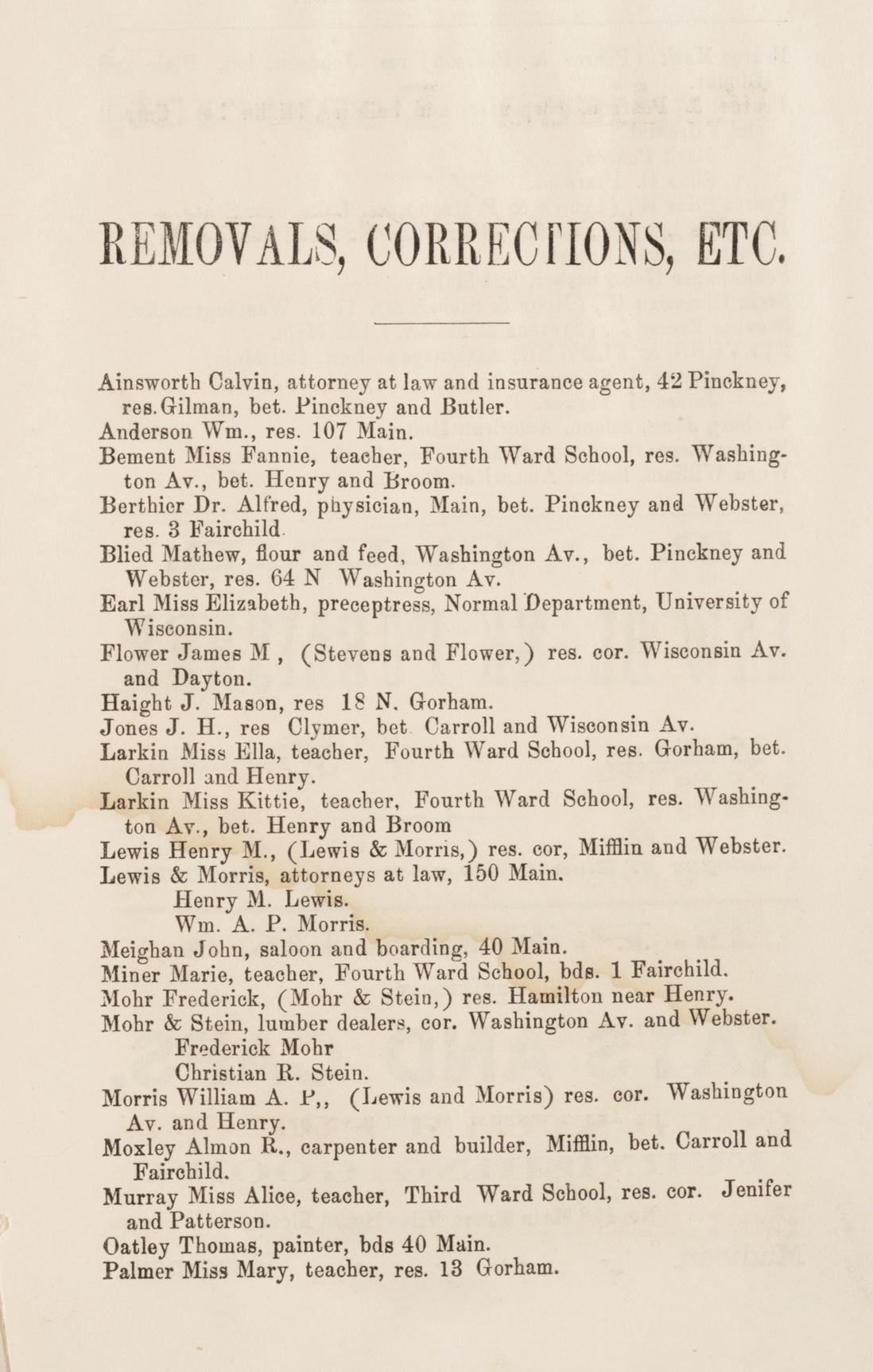 REMOVALS, CORRECTIONS, ETC.

Ainsworth Calvin, attorney at law and insurance agent, 42 Pinckney, res. Gilman, bet. Pinckney and Butler.
Anderson Wm., res. 107 Main.
Bement Miss Fannie, teacher, Fourth Ward School, res. Washington Av., bet. Henry and Broom.
Berthier Dr. Alfred, physician, Main, bet. Pinckney and Webster, res. 3 Fairchild.
Blied Mathew, flour and feed, Washington Av., bet. Pinckney and Webster, res. 64 N Washington Av.
Earl Miss Elizabeth, preceptress, Normal Department, University of Wisconsin.
Flower James M , (Stevens and Flower,) res. cor. Wisconsin Av. and Dayton.
Haight J. Mason, res 18 N. Gorham.
Jones J. H., res Clymer, bet Carroll and Wisconsin Av.
Larkin Miss Ella, teacher, Fourth Ward School, res. Gorham, bet. Carroll and Henry.
Larkin Miss Kittie, teacher, Fourth Ward School, res. Washington Av., bet. Henry and Broom
Lewis Henry M., (Lewis & Morris,) res. cor, Mifflin and Webster.
Lewis & Morris, attorneys at law, 150 Main.
Henry M. Lewis.
Wm. A. P. Morris.
Meighan John, saloon and boarding, 40 Main.
Miner Marie, teacher, Fourth Ward School, bds. 1 Fairchild.
Mohr Frederick, (Mohr & Stein,) res. Hamilton near Henry.
Mohr & Stein, lumber dealers, cor. Washington Av. and Webster.
Frederick Mohr
Christian R. Stein.
Morris William A. P,, (Lewis and Morris) res. cor. Washington Av. and Henry.
Moxley Almon R., carpenter and builder, Mifflin, bet. Carroll and Fairchild.
Murray Miss Alice, teacher, Third Ward School, res. cor. Jenifer and Patterson.
Oatley Thomas, painter, bds 40 Main.
Palmer Miss Mary, teacher, res. 13 Gorham.